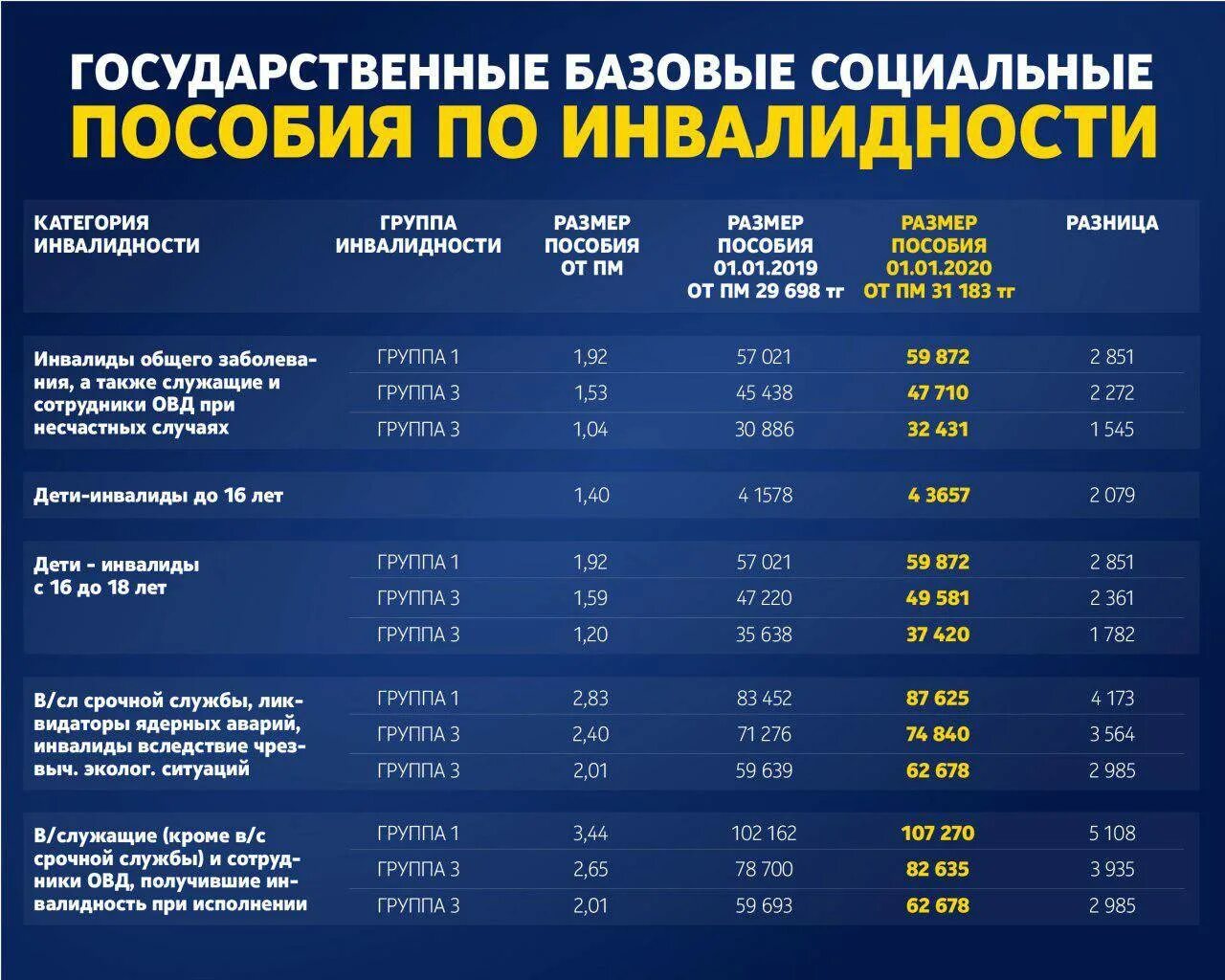 ГОСУДАРСТВЕННЫЕ БАЗОВЫЕ СОЦИАЛЬНЫЕ
ПОСОБИЯ ПО ИНВАЛИДНОСТИ

| КАТЕГОРИЯ ИНВАЛИДНОСТИ | ГРУППА ИНВАЛИДНОСТИ | РАЗМЕР ПОСОБИЯ ОТ ПМ | РАЗМЕР ПОСОБИЯ 01.01.2019 ОТ ПМ 29 698 тг | РАЗМЕР ПОСОБИЯ 01.01.2020 ОТ ПМ 31 183 тг | РАЗНИЦА |
|---|---|---|---|---|---|
| Инвалиды общего заболевания, а также служащие и сотрудники ОВД при несчастных случаях | ГРУППА 1 | 1,92 | 57 021 | 59 872 | 2 851 |
| | ГРУППА 3 | 1,53 | 45 438 | 47 710 | 2 272 |
| | ГРУППА 3 | 1,04 | 30 886 | 32 431 | 1 545 |
| Дети-инвалиды до 16 лет | | 1,40 | 4 1578 | 4 3657 | 2 079 |
| Дети - инвалиды с 16 до 18 лет | ГРУППА 1 | 1,92 | 57 021 | 59 872 | 2 851 |
| | ГРУППА 3 | 1,59 | 47 220 | 49 581 | 2 361 |
| | ГРУППА 3 | 1,20 | 35 638 | 37 420 | 1 782 |
| В/сл срочной службы, ликвидаторы ядерных аварий, инвалиды вследствие чрезвыч. эколог. ситуаций | ГРУППА 1 | 2,83 | 83 452 | 87 625 | 4 173 |
| | ГРУППА 3 | 2,40 | 71 276 | 74 840 | 3 564 |
| | ГРУППА 3 | 2,01 | 59 639 | 62 678 | 2 985 |
| В/служащие (кроме в/с срочной службы) и сотрудники ОВД, получившие инвалидность при исполнении | ГРУППА 1 | 3,44 | 102 162 | 107 270 | 5 108 |
| | ГРУППА 3 | 2,65 | 78 700 | 82 635 | 3 935 |
| | ГРУППА 3 | 2,01 | 59 693 | 62 678 | 2 985 |